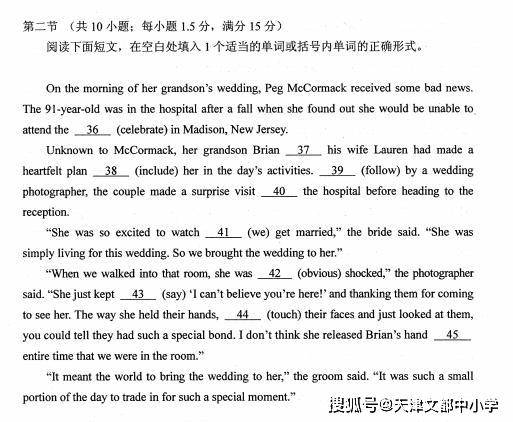 第二节 （共 10 小题；每小题 1.5 分，满分 15 分）

阅读下面短文，在空白处填入 1 个适当的单词或括号内单词的正确形式。

On the morning of her grandson's wedding, Peg McCormack received some bad news. The 91-year-old was in the hospital after a fall when she found out she would be unable to attend the __36__ (celebrate) in Madison, New Jersey.

Unknown to McCormack, her grandson Brian __37__ his wife Lauren had made a heartfelt plan __38__ (include) her in the day's activities. __39__ (follow) by a wedding photographer, the couple made a surprise visit __40__ the hospital before heading to the reception.

"She was so excited to watch __41__ (we) get married," the bride said. "She was simply living for this wedding. So we brought the wedding to her."

"When we walked into that room, she was __42__ (obvious) shocked," the photographer said. "She just kept __43__ (say) 'I can't believe you're here!' and thanking them for coming to see her. The way she held their hands, __44__ (touch) their faces and just looked at them, you could tell they had such a special bond. I don't think she released Brian's hand __45__ entire time that we were in the room."

"It meant the world to bring the wedding to her," the groom said. "It was such a small portion of the day to trade in for such a special moment."

搜狐号@天津文都中小学